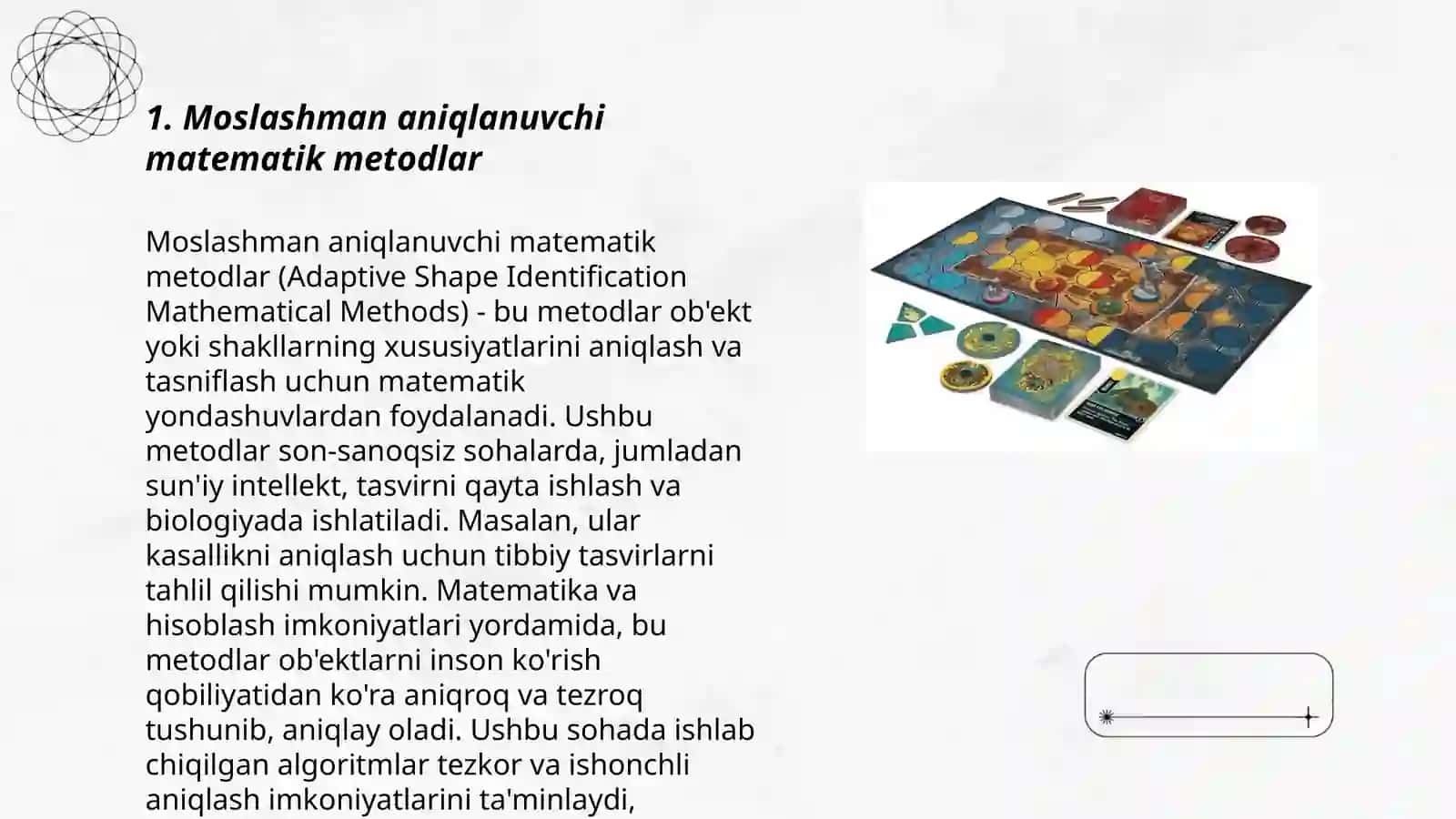 1. Moslashman aniqlanuvchi matematik metodlar

Moslashman aniqlanuvchi matematik metodlar (Adaptive Shape Identification Mathematical Methods) - bu metodlar ob'ekt yoki shakllarning xususiyatlarini aniqlash va tasniflash uchun matematik yondashuvlardan foydalanadi. Ushbu metodlar son-sanoqsiz sohalarda, jumladan sun'iy intellekt, tasvirni qayta ishlash va biologiyada ishlatiladi. Masalan, ular kasallikni aniqlash uchun tibbiy tasvirlarni tahlil qilishi mumkin. Matematika va hisoblash imkoniyatlari yordamida, bu metodlar ob'ektlarni inson ko'rish qobiliyatidan ko'ra aniqroq va tezroq tushunib, aniqlay oladi. Ushbu sohada ishlab chiqilgan algoritmlar tezkor va ishonchli aniqlash imkoniyatlarini ta'minlaydi,